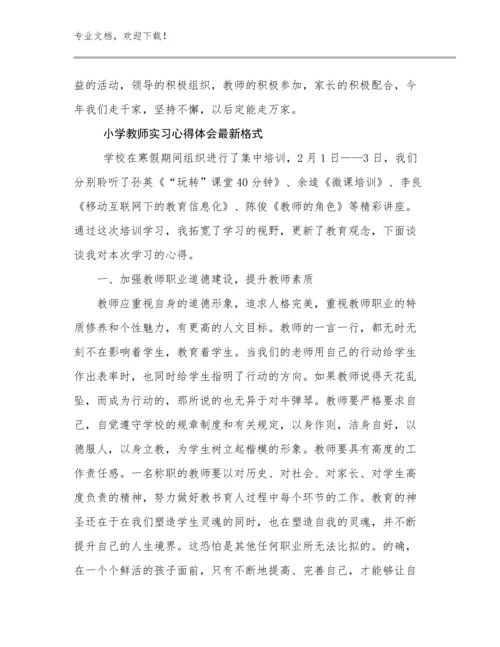 专业文档，欢迎下载！

益的活动，领导的积极组织，教师的积极参加，家长的积极配合，今年我们走千家，坚持不懈，以后定能走万家。

小学教师实习心得体会最新格式

学校在寒假期间组织进行了集中培训，2月1日——3日，我们分别聆听了孙英《“玩转”课堂40分钟》、余逵《微课培训》、李良《移动互联网下的教育信息化》、陈俊《教师的角色》等精彩讲座。通过这次培训学习，我拓宽了学习的视野，更新了教育观念，下面谈谈我对本次学习的心得。

一、加强教师职业道德建设，提升教师素质

教师应重视自身的道德形象，追求人格完美，重视教师职业的特质修养和个性魅力，有更高的人文目标。教师的一言一行，都无时无刻不在影响着学生，教育着学生。当我们的老师用自己的行动给学生作出表率时，也同时给学生指明了行动的方向。如果教师说得天花乱坠，而成为行动的，那所说的也无异于对牛弹琴。教师要严格要求自己，自觉遵守学校的规章制度和有关规定，以身作则，洁身自好，以德服人，以身立教，为学生树立起楷模的形象。教师要具有高度的工作责任感。一名称职的教师要以对历史、对社会、对家长、对学生高度负责的精神，努力做好教书育人过程中每个环节的工作。教育的神圣还在于在我们塑造学生灵魂的同时，也在塑造自我的灵魂，并不断提升自己的人生境界。这恐怕是其他任何职业所无法比拟的。的确，在一个个鲜活的孩子面前，只有不断地提高、完善自己，才能够让自